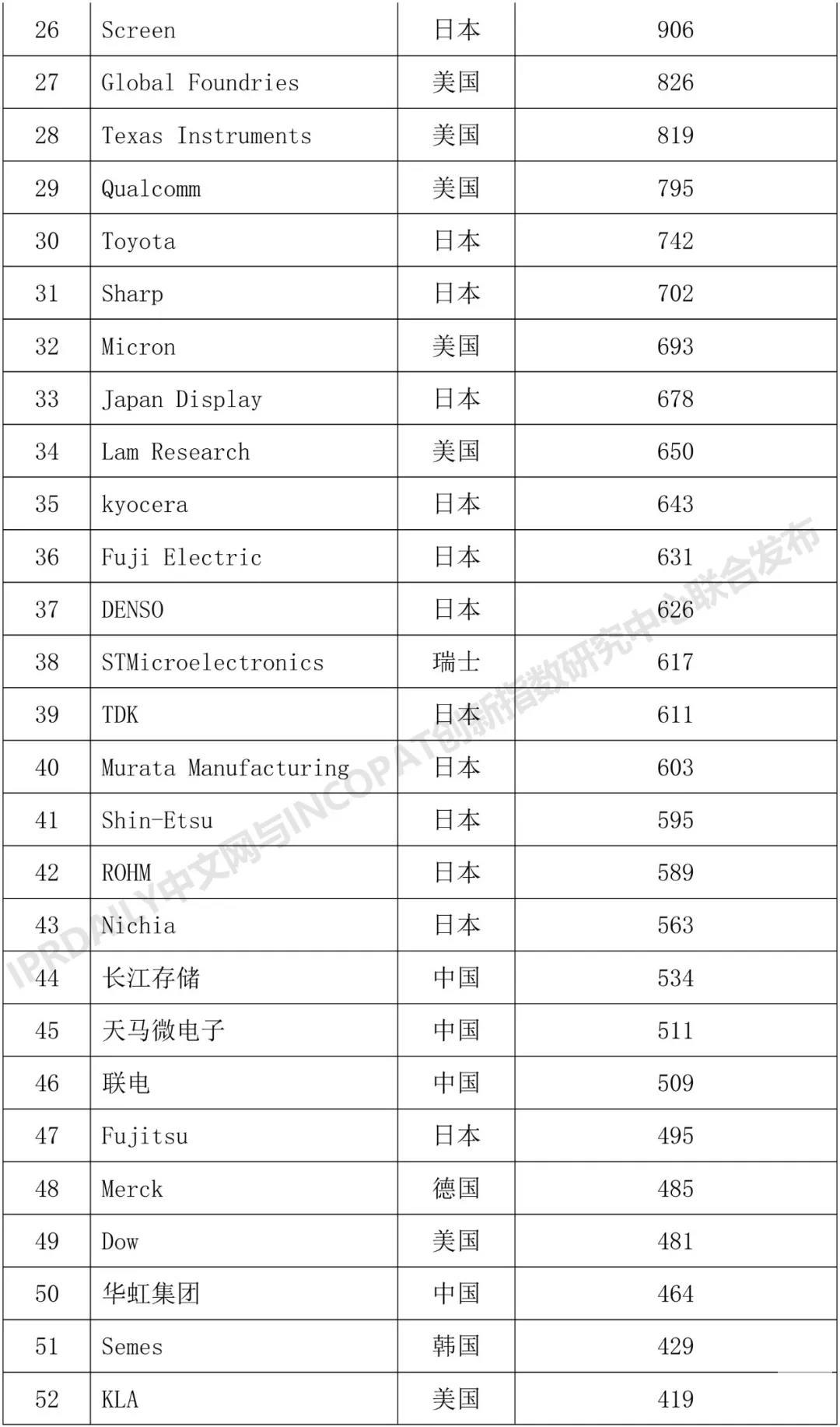 | 26 | Screen | 日本 | 906 |
|---|---|---|---|
| 27 | Global Foundries | 美国 | 826 |
| 28 | Texas Instruments | 美国 | 819 |
| 29 | Qualcomm | 美国 | 795 |
| 30 | Toyota | 日本 | 742 |
| 31 | Sharp | 日本 | 702 |
| 32 | Micron | 美国 | 693 |
| 33 | Japan Display | 日本 | 678 |
| 34 | Lam Research | 美国 | 650 |
| 35 | kyocera | 日本 | 643 |
| 36 | Fuji Electric | 日本 | 631 |
| 37 | DENSO | 日本 | 626 |
| 38 | STMicroelectronics | 瑞士 | 617 |
| 39 | TDK | 日本 | 611 |
| 40 | Murata Manufacturing | 日本 | 603 |
| 41 | Shin-Etsu | 日本 | 595 |
| 42 | ROHM | 日本 | 589 |
| 43 | Nichia | 日本 | 563 |
| 44 | 长江存储 | 中国 | 534 |
| 45 | 天马微电子 | 中国 | 511 |
| 46 | 联电 | 中国 | 509 |
| 47 | Fujitsu | 日本 | 495 |
| 48 | Merck | 德国 | 485 |
| 49 | Dow | 美国 | 481 |
| 50 | 华虹集团 | 中国 | 464 |
| 51 | Semes | 韩国 | 429 |
| 52 | KLA | 美国 | 419 |

IPRDAILY中文网与INCOPAT创新指数研究中心联合发布